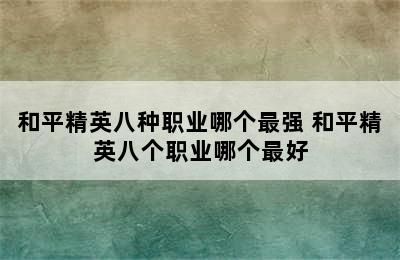 和平精英八种职业哪个最强 和平精英八个职业哪个最好